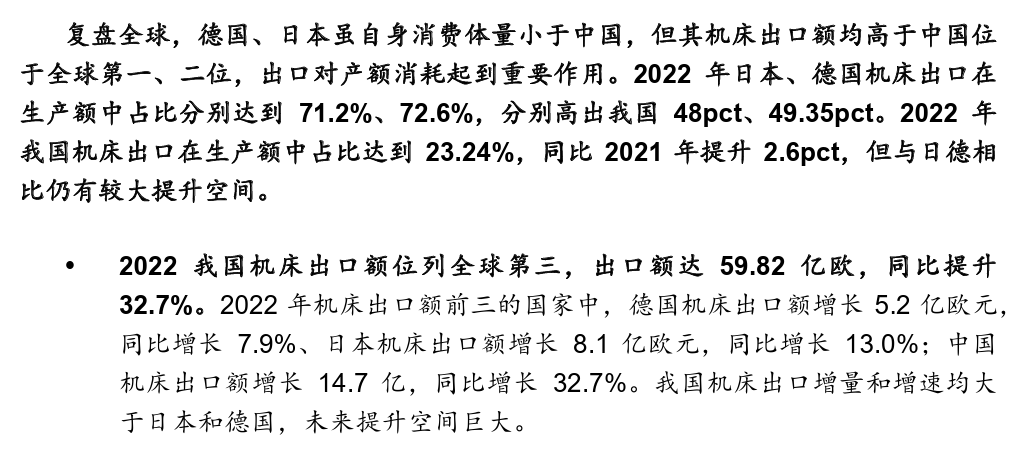 复盘全球，德国、日本虽自身消费体量小于中国，但其机床出口额均高于中国位于全球第一、二位，出口对产额消耗起到重要作用。2022年日本、德国机床出口在生产额中占比分别达到71.2%、72.6%，分别高出我国48pct、49.35pct。2022年我国机床出口在生产额中占比达到23.24%，同比2021年提升2.6pct，但与日德相比仍有较大提升空间。

• 2022我国机床出口额位列全球第三，出口额达59.82亿欧，同比提升32.7%。2022年机床出口额前三的国家中，德国机床出口额增长5.2亿欧元，同比增长7.9%、日本机床出口额增长8.1亿欧元，同比增长13.0%；中国机床出口额增长14.7亿，同比增长32.7%。我国机床出口增量和增速均大于日本和德国，未来提升空间巨大。